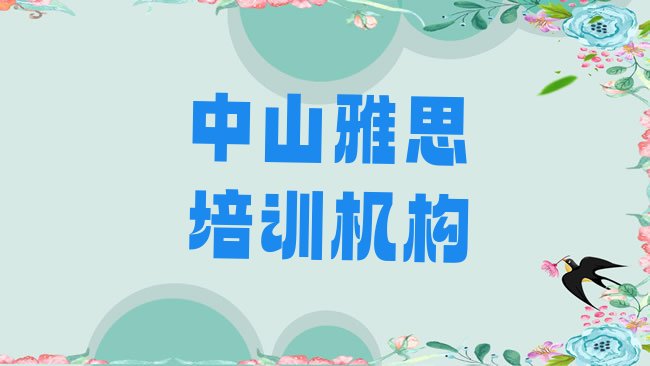 中山雅思
培训机构